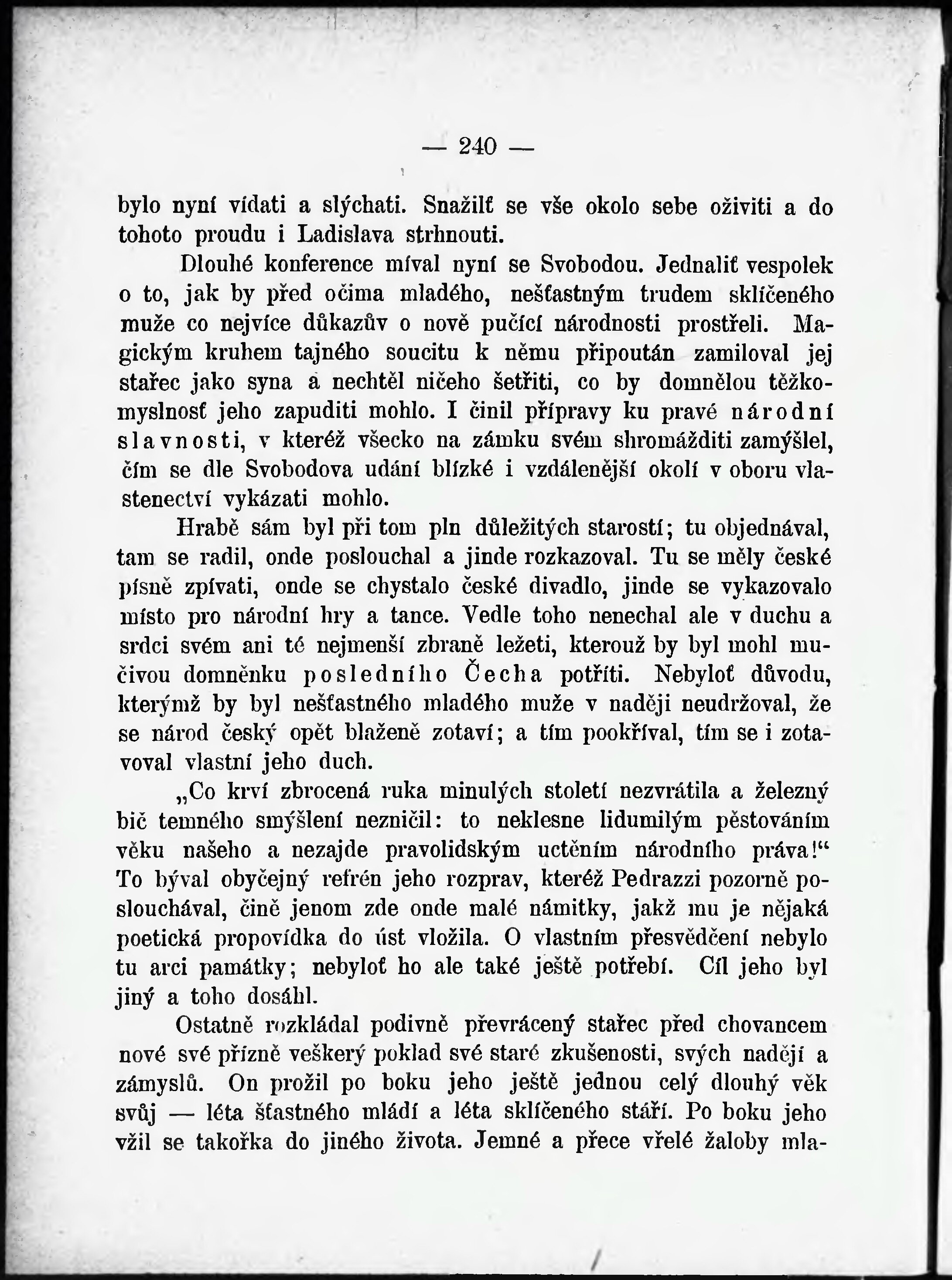 — 240 —

bylo nyní vídati a slýchati. Snažilť se vše okolo sebe oživiti a do tohoto proudu i Ladislava strhnouti.

Dlouhé konference míval nyní se Svobodou. Jednaliť vespolek o to, jak by před očima mladého, nešťastným trudem sklíčeného muže co nejvíce důkazův o nově pučící národnosti prostřeli. Magickým kruhem tajného soucitu k němu připoután zamiloval jej stařec jako syna a nechtěl ničeho šetřiti, co by domnělou těžkomyslnosť jeho zapuditi mohlo. I činil přípravy ku pravé národní slavnosti, v kteréž všecko na zámku svém shromážditi zamýšlel, čím se dle Svobodova udání blízké i vzdálenější okolí v oboru vlastenectví vykázati mohlo.

Hrabě sám byl při tom pln důležitých starostí; tu objednával, tam se radil, onde poslouchal a jinde rozkazoval. Tu se měly české písně zpívati, onde se chystalo české divadlo, jinde se vykazovalo místo pro národní hry a tance. Vedle toho nenechal ale v duchu a srdci svém ani té nejmenší zbraně ležeti, kterouž by byl mohl mučivou domněnku posledního Čecha potříti. Nebyloť důvodu, kterýmž by byl nešťastného mladého muže v naději neudržoval, že se národ český opět blaženě zotaví; a tím pookříval, tím se i zotavoval vlastní jeho duch.

„Co krví zbrocená ruka minulých století nezvrátila a železný bič temného smýšlení nezničil: to neklesne lidumilým pěstováním věku našeho a nezajde pravolidským uctěním národního práva!“ To býval obyčejný refrén jeho rozprav, kteréž Pedrazzi pozorně poslouchával, čině jenom zde onde malé námitky, jakž mu je nějaká poetická propovídka do úst vložila. O vlastním přesvědčení nebylo tu arci památky; nebyloť ho ale také ještě potřebí. Cíl jeho byl jiný a toho dosáhl.

Ostatně rozkládal podivně převrácený stařec před chovancem nové své přízně veškerý poklad své staré zkušenosti, svých nadějí a zámyslů. On prožil po boku jeho ještě jednou celý dlouhý věk svůj — léta šťastného mládí a léta sklíčeného stáří. Po boku jeho vžil se takořka do jiného života. Jemné a přece vřelé žaloby mla-